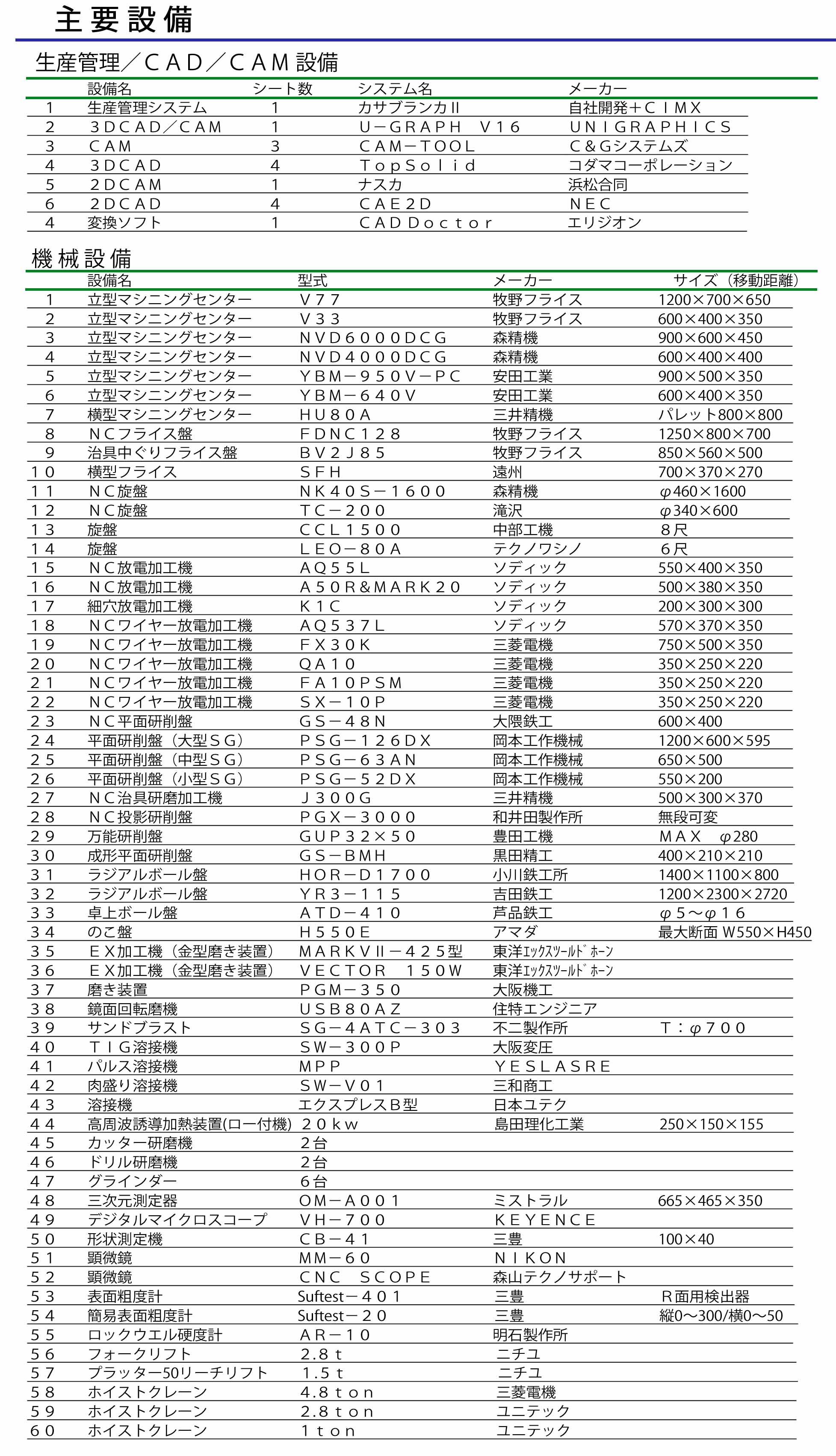 主要設備

生産管理／ＣＡＤ／ＣＡＭ設備

| | 設備名 | シート数 | システム名 | メーカー |
|---|---|---|---|---|
| 1 | 生産管理システム | 1 | カサブランカⅡ | 自社開発＋ＣＩＭＸ |
| 2 | ３ＤＣＡＤ／ＣＡＭ | 1 | Ｕ－ＧＲＡＰＨ　Ｖ１６ | ＵＮＩＧＲＡＰＨＩＣＳ |
| 3 | ＣＡＭ | 3 | ＣＡＭ－ＴＯＯＬ | Ｃ＆Ｇシステムズ |
| 4 | ３ＤＣＡＤ | 4 | ＴｏｐＳｏｌｉｄ | コダマコーポレーション |
| 5 | ２ＤＣＡＭ | 1 | ナスカ | 浜松合同 |
| 6 | ２ＤＣＡＤ | 4 | ＣＡＥ２Ｄ | ＮＥＣ |
| 4 | 変換ソフト | 1 | ＣＡＤＤｏｃｔｏｒ | エリジオン |

機械設備

| | 設備名 | 型式 | メーカー | サイズ（移動距離） |
|---|---|---|---|---|
| 1 | 立型マシニングセンター | Ｖ７７ | 牧野フライス | 1200×700×650 |
| 2 | 立型マシニングセンター | Ｖ３３ | 牧野フライス | 600×400×350 |
| 3 | 立型マシニングセンター | ＮＶＤ６０００ＤＣＧ | 森精機 | 900×600×450 |
| 4 | 立型マシニングセンター | ＮＶＤ４０００ＤＣＧ | 森精機 | 600×400×400 |
| 5 | 立型マシニングセンター | ＹＢＭ－９５０Ｖ－ＰＣ | 安田工業 | 900×500×350 |
| 6 | 立型マシニングセンター | ＹＢＭ－６４０Ｖ | 安田工業 | 600×400×350 |
| 7 | 横型マシニングセンター | ＨＵ８０Ａ | 三井精機 | パレット800×800 |
| 8 | ＮＣフライス盤 | ＦＤＮＣ１２８ | 牧野フライス | 1250×800×700 |
| 9 | 治具中ぐりフライス盤 | ＢＶ２Ｊ８５ | 牧野フライス | 850×560×500 |
| １０ | 横型フライス | ＳＦＨ | 遠州 | 700×370×270 |
| １１ | ＮＣ旋盤 | ＮＫ４０Ｓ－１６００ | 森精機 | φ460×1600 |
| １２ | ＮＣ旋盤 | ＴＣ－２００ | 滝沢 | φ340×600 |
| １３ | 旋盤 | ＣＣＬ１５００ | 中部工機 | ８尺 |
| １４ | 旋盤 | ＬＥＯ－８０Ａ | テクノワシノ | ６尺 |
| １５ | ＮＣ放電加工機 | ＡＱ５５Ｌ | ソディック | 550×400×350 |
| １６ | ＮＣ放電加工機 | Ａ５０Ｒ＆ＭＡＲＫ２０ | ソディック | 500×380×350 |
| １７ | 細穴放電加工機 | Ｋ１Ｃ | ソディック | 200×300×300 |
| １８ | ＮＣワイヤー放電加工機 | ＡＱ５３７Ｌ | ソディック | 570×370×350 |
| １９ | ＮＣワイヤー放電加工機 | ＦＸ３０Ｋ | 三菱電機 | 750×500×350 |
| ２０ | ＮＣワイヤー放電加工機 | ＱＡ１０ | 三菱電機 | 350×250×220 |
| ２１ | ＮＣワイヤー放電加工機 | ＦＡ１０ＰＳＭ | 三菱電機 | 350×250×220 |
| ２２ | ＮＣワイヤー放電加工機 | ＳＸ－１０Ｐ | 三菱電機 | 350×250×220 |
| ２３ | ＮＣ平面研削盤 | ＧＳ－４８Ｎ | 大隈鉄工 | 600×400 |
| ２４ | 平面研削盤（大型ＳＧ） | ＰＳＧ－１２６ＤＸ | 岡本工作機械 | 1200×600×595 |
| ２５ | 平面研削盤（中型ＳＧ） | ＰＳＧ－６３ＡＮ | 岡本工作機械 | 650×500 |
| ２６ | 平面研削盤（小型ＳＧ） | ＰＳＧ－５２ＤＸ | 岡本工作機械 | 550×200 |
| ２７ | ＮＣ治具研磨加工機 | Ｊ３００Ｇ | 三井精機 | 500×300×370 |
| ２８ | ＮＣ投影研削盤 | ＰＧＸ－３０００ | 和井田製作所 | 無段可変 |
| ２９ | 万能研削盤 | ＧＵＰ３２×５０ | 豊田工機 | ＭＡＸ　φ280 |
| ３０ | 成形平面研削盤 | ＧＳ－ＢＭＨ | 黒田精工 | 400×210×210 |
| ３１ | ラジアルボール盤 | ＨＯＲ－Ｄ１７００ | 小川鉄工所 | 1400×1100×800 |
| ３２ | ラジアルボール盤 | ＹＲ３－１１５ | 吉田鉄工 | 1200×2300×2720 |
| ３３ | 卓上ボール盤 | ＡＴＤ－４１０ | 芦品鉄工 | φ５～φ１６ |
| ３４ | のこ盤 | Ｈ５５０Ｅ | アマダ | 最大断面 W550×H450 |
| ３５ | ＥＸ加工機（金型磨き装置） | ＭＡＲＫＶⅡ－４２５型 | 東洋ｴｯｸｽﾂｰﾙﾄﾞﾎｰﾝ | |
| ３６ | ＥＸ加工機（金型磨き装置） | ＶＥＣＴＯＲ　１５０Ｗ | 東洋ｴｯｸｽﾂｰﾙﾄﾞﾎｰﾝ | |
| ３７ | 磨き装置 | ＰＧＭ－３５０ | 大阪機工 | |
| ３８ | 鏡面回転磨機 | ＵＳＢ８０ＡＺ | 住特エンジニア | |
| ３９ | サンドブラスト | ＳＧ－４ＡＴＣ－３０３ | 不二製作所 | Ｔ：φ７００ |
| ４０ | ＴＩＧ溶接機 | ＳＷ－３００Ｐ | 大阪変圧 | |
| ４１ | パルス溶接機 | ＭＰＰ | ＹＥＳＬＡＳＲＥ | |
| ４２ | 肉盛り溶接機 | ＳＷ－Ｖ０１ | 三和商工 | |
| ４３ | 溶接機 | エクスプレスＢ型 | 日本ユテク | |
| ４４ | 高周波誘導加熱装置(ロー付機) | ２０ｋｗ | 島田理化工業 | 250×150×155 |
| ４５ | カッター研磨機 | ２台 | | |
| ４６ | ドリル研磨機 | ２台 | | |
| ４７ | グラインダー | ６台 | | |
| ４８ | 三次元測定器 | ＯＭ－Ａ００１ | ミストラル | 665×465×350 |
| ４９ | デジタルマイクロスコープ | ＶＨ－７００ | ＫＥＹＥＮＣＥ | |
| ５０ | 形状測定機 | ＣＢ－４１ | 三豊 | 100×40 |
| ５１ | 顕微鏡 | ＭＭ－６０ | ＮＩＫＯＮ | |
| ５２ | 顕微鏡 | ＣＮＣ　ＳＣＯＰＥ | 森山テクノサポート | |
| ５３ | 表面粗度計 | Suftest－４０１ | 三豊 | Ｒ面用検出器 |
| ５４ | 簡易表面粗度計 | Suftest－２０ | 三豊 | 縦0～300/横0～50 |
| ５５ | ロックウエル硬度計 | ＡＲ－１０ | 明石製作所 | |
| ５６ | フォークリフト | ２.８ｔ | ニチユ | |
| ５７ | プラッター50リーチリフト | １.５ｔ | ニチユ | |
| ５８ | ホイストクレーン | ４.８ｔｏｎ | 三菱電機 | |
| ５９ | ホイストクレーン | ２.８ｔｏｎ | ユニテック | |
| ６０ | ホイストクレーン | １ｔｏｎ | ユニテック | |